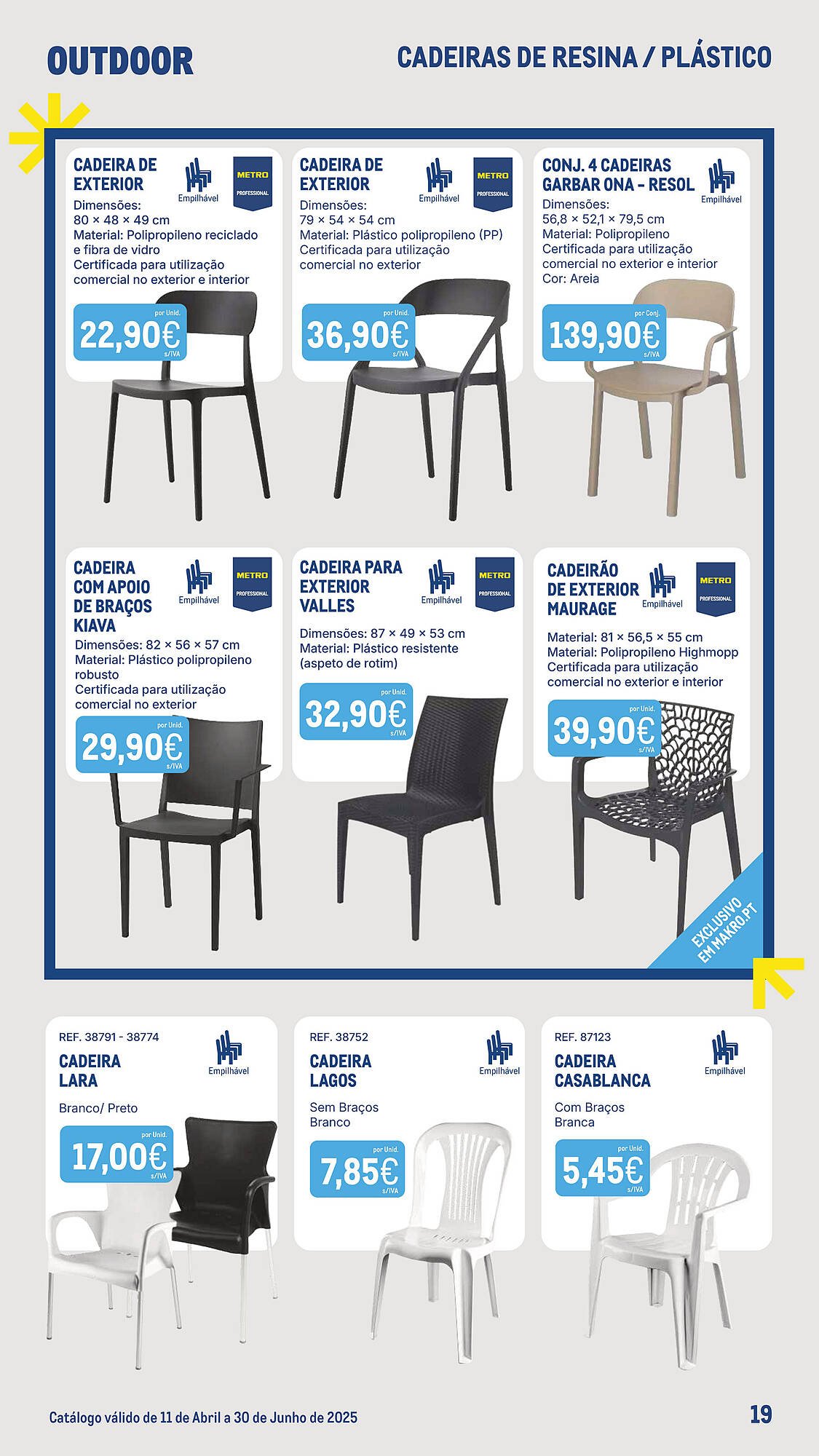 OUTDOOR

CADEIRAS DE RESINA / PLÁSTICO

CADEIRA DE EXTERIOR

Empilhável

METRO PROFESSIONAL

Dimensões:
80 × 48 × 49 cm
Material: Polipropileno reciclado e fibra de vidro
Certificada para utilização comercial no exterior e interior

por Unid.
22,90€
s/IVA

CADEIRA DE EXTERIOR

Empilhável

METRO PROFESSIONAL

Dimensões:
79 × 54 × 54 cm
Material: Plástico polipropileno (PP)
Certificada para utilização comercial no exterior

por Unid.
36,90€
s/IVA

CONJ. 4 CADEIRAS GARBAR ONA - RESOL

Empilhável

Dimensões:
56,8 × 52,1 × 79,5 cm
Material: Polipropileno
Certificada para utilização comercial no exterior e interior
Cor: Areia

por Conj.
139,90€
s/IVA

CADEIRA COM APOIO DE BRAÇOS KIAVA

Empilhável

METRO PROFESSIONAL

Dimensões: 82 × 56 × 57 cm
Material: Plástico polipropileno robusto
Certificada para utilização comercial no exterior

por Unid.
29,90€
s/IVA

CADEIRA PARA EXTERIOR VALLES

Empilhável

METRO PROFESSIONAL

Dimensões: 87 × 49 × 53 cm
Material: Plástico resistente (aspeto de rotim)

por Unid.
32,90€
s/IVA

CADEIRÃO DE EXTERIOR MAURAGE

Empilhável

METRO PROFESSIONAL

Material: 81 × 56,5 × 55 cm
Material: Polipropileno Highmopp
Certificada para utilização comercial no exterior e interior

por Unid.
39,90€
s/IVA

EXCLUSIVO EM MAKRO.PT

REF. 38791 - 38774

CADEIRA LARA

Empilhável

Branco/ Preto

por Unid.
17,00€
s/IVA

REF. 38752

CADEIRA LAGOS

Empilhável

Sem Braços
Branco

por Unid.
7,85€
s/IVA

REF. 87123

CADEIRA CASABLANCA

Empilhável

Com Braços
Branca

por Unid.
5,45€
s/IVA

Catálogo válido de 11 de Abril a 30 de Junho de 2025

19